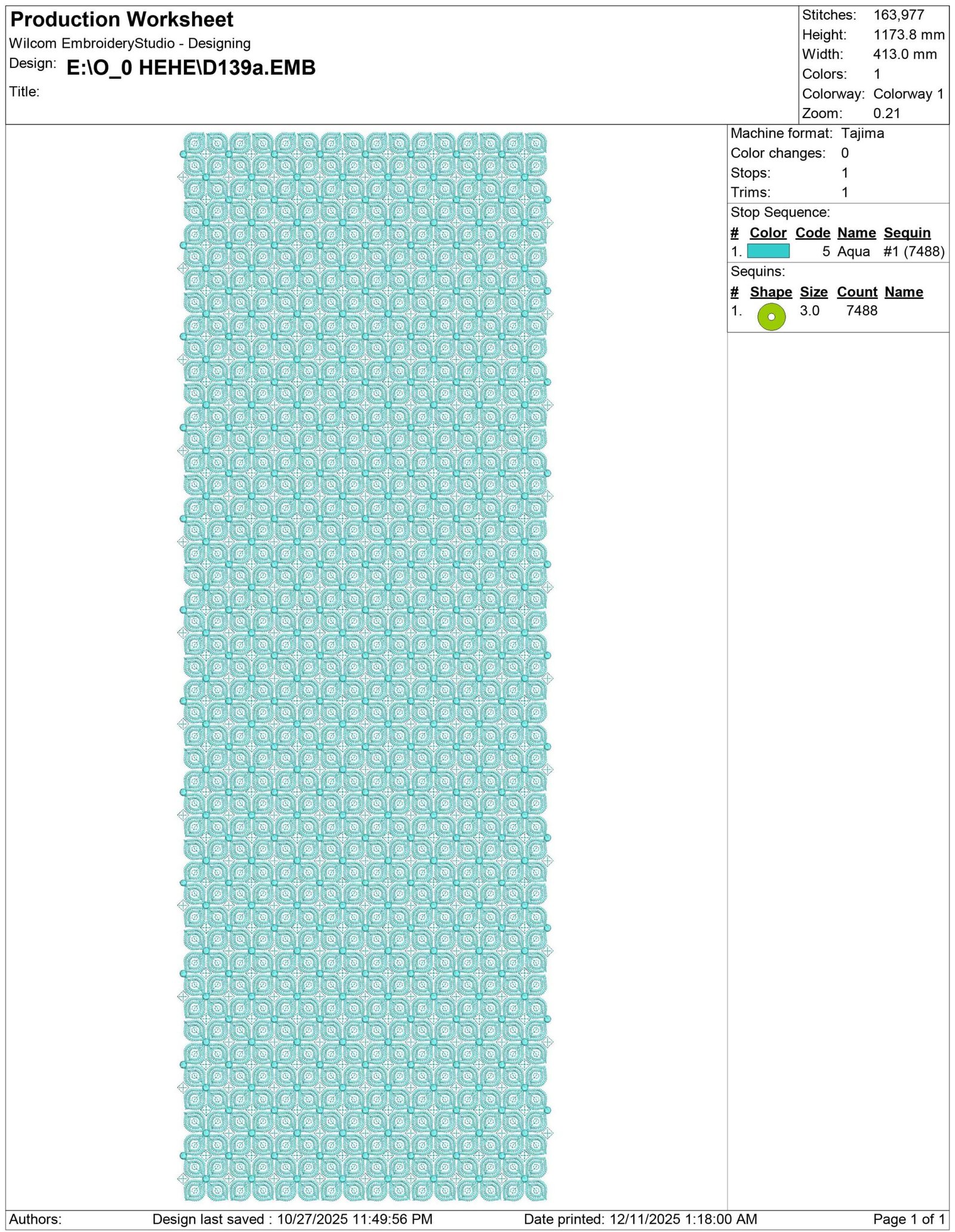 Production Worksheet
Wilcom EmbroideryStudio - Designing
Design: E:\O_0 HEHE\D139a.EMB
Title:

Stitches: 163,977
Height: 1173.8 mm
Width: 413.0 mm
Colors: 1
Colorway: Colorway 1
Zoom: 0.21

Machine format: Tajima
Color changes: 0
Stops: 1
Trims: 1

Stop Sequence:
| # | Color | Code | Name | Sequin |
|---|---|---|---|---|
| 1. | | 5 | Aqua | #1 (7488) |

Sequins:
| # | Shape | Size | Count | Name |
|---|---|---|---|---|
| 1. | | 3.0 | 7488 | |

Authors: Design last saved : 10/27/2025 11:49:56 PM Date printed: 12/11/2025 1:18:00 AM Page 1 of 1